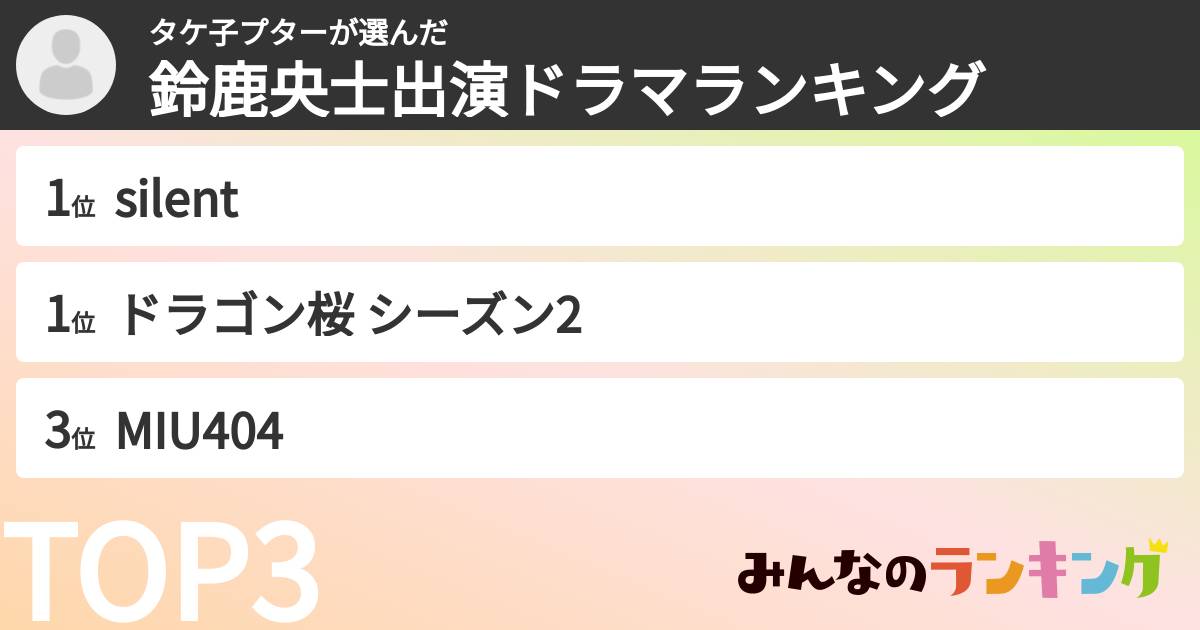 タケ子プターが選んだ
鈴鹿央士出演ドラマランキング

1位 silent

1位 ドラゴン桜 シーズン2

3位 MIU404

TOP3

みんなのランキング